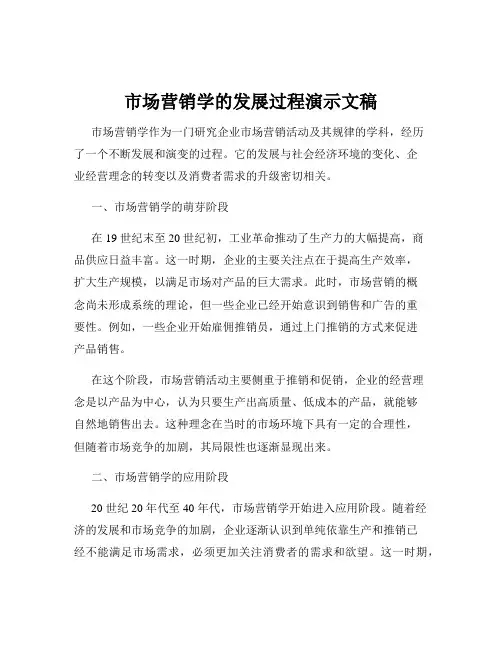 市场营销学的发展过程演示文稿

市场营销学作为一门研究企业市场营销活动及其规律的学科，经历了一个不断发展和演变的过程。它的发展与社会经济环境的变化、企业经营理念的转变以及消费者需求的升级密切相关。

一、市场营销学的萌芽阶段

在 19 世纪末至 20 世纪初，工业革命推动了生产力的大幅提高，商品供应日益丰富。这一时期，企业的主要关注点在于提高生产效率，扩大生产规模，以满足市场对产品的巨大需求。此时，市场营销的概念尚未形成系统的理论，但一些企业已经开始意识到销售和广告的重要性。例如，一些企业开始雇佣推销员，通过上门推销的方式来促进产品销售。

在这个阶段，市场营销活动主要侧重于推销和促销，企业的经营理念是以产品为中心，认为只要生产出高质量、低成本的产品，就能够自然地销售出去。这种理念在当时的市场环境下具有一定的合理性，但随着市场竞争的加剧，其局限性也逐渐显现出来。

二、市场营销学的应用阶段

20 世纪 20 年代至 40 年代，市场营销学开始进入应用阶段。随着经济的发展和市场竞争的加剧，企业逐渐认识到单纯依靠生产和推销已经不能满足市场需求，必须更加关注消费者的需求和欲望。这一时期，